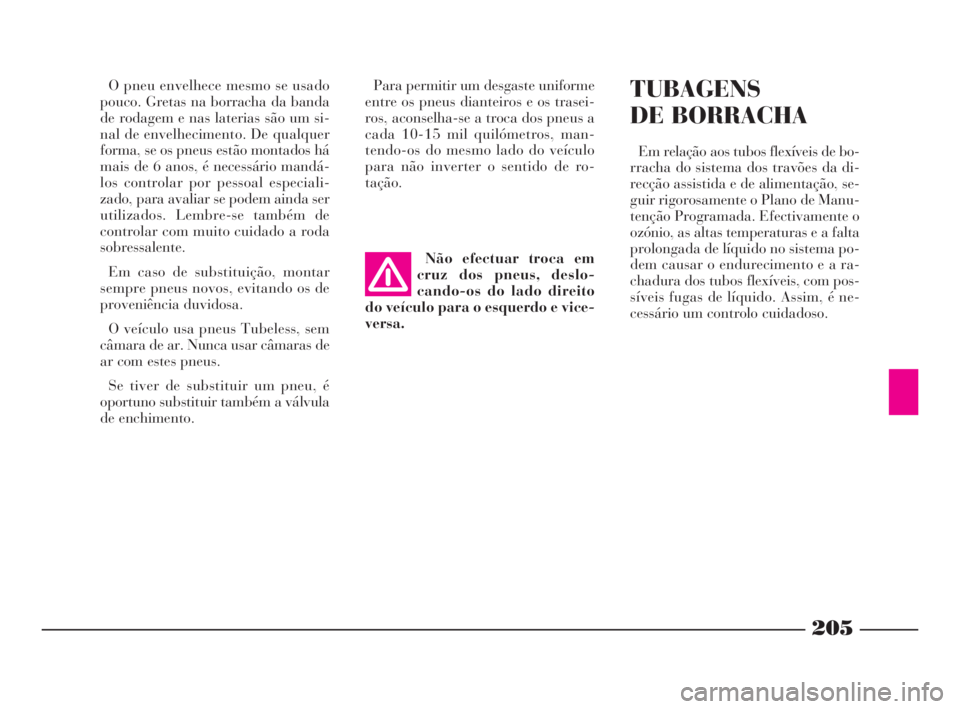 O pneu envelhece mesmo se usado pouco. Gretas na borracha da banda de rodagem e nas laterias são um sinal de envelhecimento. De qualquer forma, se os pneus estão montados há mais de 6 anos, é necessário mandá-los controlar por pessoal especializado, para avaliar se podem ainda ser utilizados. Lembre-se também de controlar com muito cuidado a roda sobressalente.

Em caso de substituição, montar sempre pneus novos, evitando os de proveniência duvidosa.

O veículo usa pneus Tubeless, sem câmara de ar. Nunca usar câmaras de ar com estes pneus.

Se tiver de substituir um pneu, é oportuno substituir também a válvula de enchimento.

Para permitir um desgaste uniforme entre os pneus dianteiros e os traseiros, aconselha-se a troca dos pneus a cada 10-15 mil quilómetros, mantendo-os do mesmo lado do veículo para não inverter o sentido de rotação.

Não efectuar troca em cruz dos pneus, deslocando-os do lado direito do veículo para o esquerdo e vice-versa.

TUBAGENS DE BORRACHA

Em relação aos tubos flexíveis de borracha do sistema dos travões da direcção assistida e de alimentação, seguir rigorosamente o Plano de Manutenção Programada. Efectivamente o ozónio, as altas temperaturas e a falta prolongada de líquido no sistema podem causar o endurecimento e a rachadura dos tubos flexíveis, com possíveis fugas de líquido. Assim, é necessário um controlo cuidadoso.

205

carmanualsonline.info